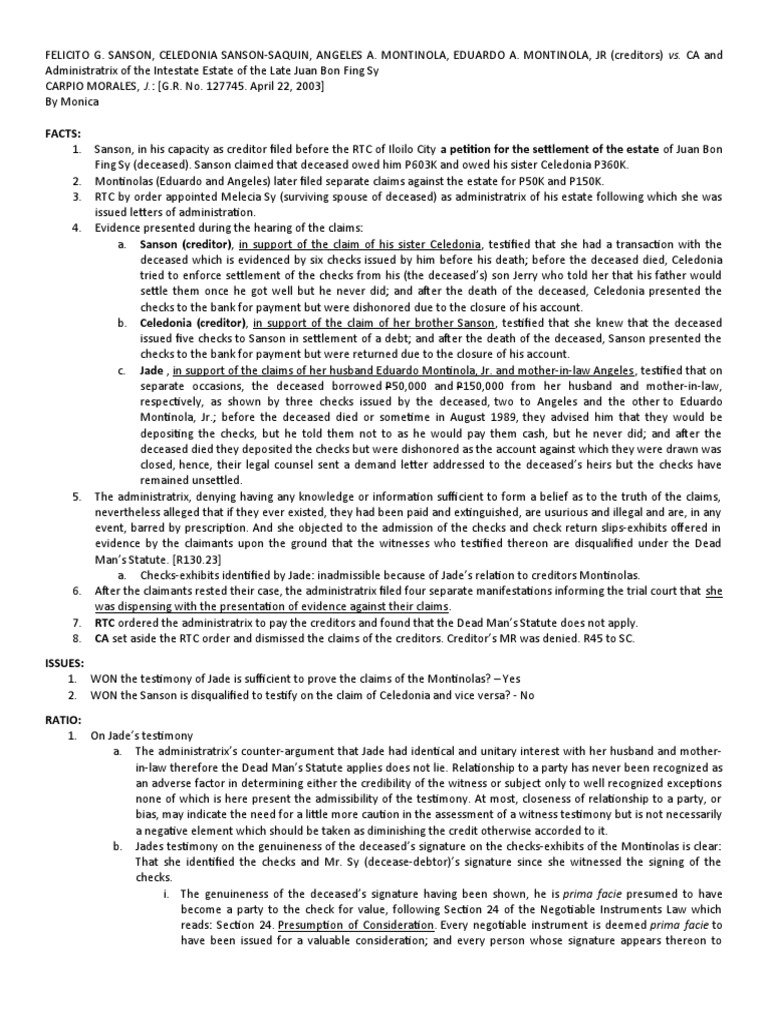 FELICITO G. SANSON, CELEDONIA SANSON-SAQUIN, ANGELES A. MONTINOLA, EDUARDO A. MONTINOLA, JR (creditors) vs. CA and Administratrix of the Intestate Estate of the Late Juan Bon Fing Sy
CARPIO MORALES, J.: [G.R. No. 127745. April 22, 2003]
By Monica

FACTS:
1. Sanson, in his capacity as creditor filed before the RTC of Iloilo City a petition for the settlement of the estate of Juan Bon Fing Sy (deceased). Sanson claimed that deceased owed him P603K and owed his sister Celedonia P360K.
2. Montinolas (Eduardo and Angeles) later filed separate claims against the estate for P50K and P150K.
3. RTC by order appointed Melecia Sy (surviving spouse of deceased) as administratrix of his estate following which she was issued letters of administration.
4. Evidence presented during the hearing of the claims:
a. Sanson (creditor), in support of the claim of his sister Celedonia, testified that she had a transaction with the deceased which is evidenced by six checks issued by him before his death; before the deceased died, Celedonia tried to enforce settlement of the checks from his (the deceased's) son Jerry who told her that his father would settle them once he got well but he never did; and after the death of the deceased, Celedonia presented the checks to the bank for payment but were dishonored due to the closure of his account.
b. Celedonia (creditor), in support of the claim of her brother Sanson, testified that she knew that the deceased issued five checks to Sanson in settlement of a debt; and after the death of the deceased, Sanson presented the checks to the bank for payment but were returned due to the closure of his account.
c. Jade , in support of the claims of her husband Eduardo Montinola, Jr. and mother-in-law Angeles, testified that on separate occasions, the deceased borrowed ₱50,000 and ₱150,000 from her husband and mother-in-law, respectively, as shown by three checks issued by the deceased, two to Angeles and the other to Eduardo Montinola, Jr.; before the deceased died or sometime in August 1989, they advised him that they would be depositing the checks, but he told them not to as he would pay them cash, but he never did; and after the deceased died they deposited the checks but were dishonored as the account against which they were drawn was closed, hence, their legal counsel sent a demand letter addressed to the deceased's heirs but the checks have remained unsettled.
5. The administratrix, denying having any knowledge or information sufficient to form a belief as to the truth of the claims, nevertheless alleged that if they ever existed, they had been paid and extinguished, are usurious and illegal and are, in any event, barred by prescription. And she objected to the admission of the checks and check return slips-exhibits offered in evidence by the claimants upon the ground that the witnesses who testified thereon are disqualified under the Dead Man's Statute. [R130.23]
a. Checks-exhibits identified by Jade: inadmissible because of Jade's relation to creditors Montinolas.
6. After the claimants rested their case, the administratrix filed four separate manifestations informing the trial court that she was dispensing with the presentation of evidence against their claims.
7. RTC ordered the administratrix to pay the creditors and found that the Dead Man's Statute does not apply.
8. CA set aside the RTC order and dismissed the claims of the creditors. Creditor's MR was denied. R45 to SC.

ISSUES:
1. WON the testimony of Jade is sufficient to prove the claims of the Montinolas? – Yes
2. WON the Sanson is disqualified to testify on the claim of Celedonia and vice versa? - No

RATIO:
1. On Jade's testimony
a. The administratrix's counter-argument that Jade had identical and unitary interest with her husband and mother-in-law therefore the Dead Man's Statute applies does not lie. Relationship to a party has never been recognized as an adverse factor in determining either the credibility of the witness or subject only to well recognized exceptions none of which is here present the admissibility of the testimony. At most, closeness of relationship to a party, or bias, may indicate the need for a little more caution in the assessment of a witness testimony but is not necessarily a negative element which should be taken as diminishing the credit otherwise accorded to it.
b. Jades testimony on the genuineness of the deceased's signature on the checks-exhibits of the Montinolas is clear: That she identified the checks and Mr. Sy (decease-debtor)'s signature since she witnessed the signing of the checks.
i. The genuineness of the deceased's signature having been shown, he is prima facie presumed to have become a party to the check for value, following Section 24 of the Negotiable Instruments Law which reads: Section 24. Presumption of Consideration. Every negotiable instrument is deemed prima facie to have been issued for a valuable consideration; and every person whose signature appears thereon to